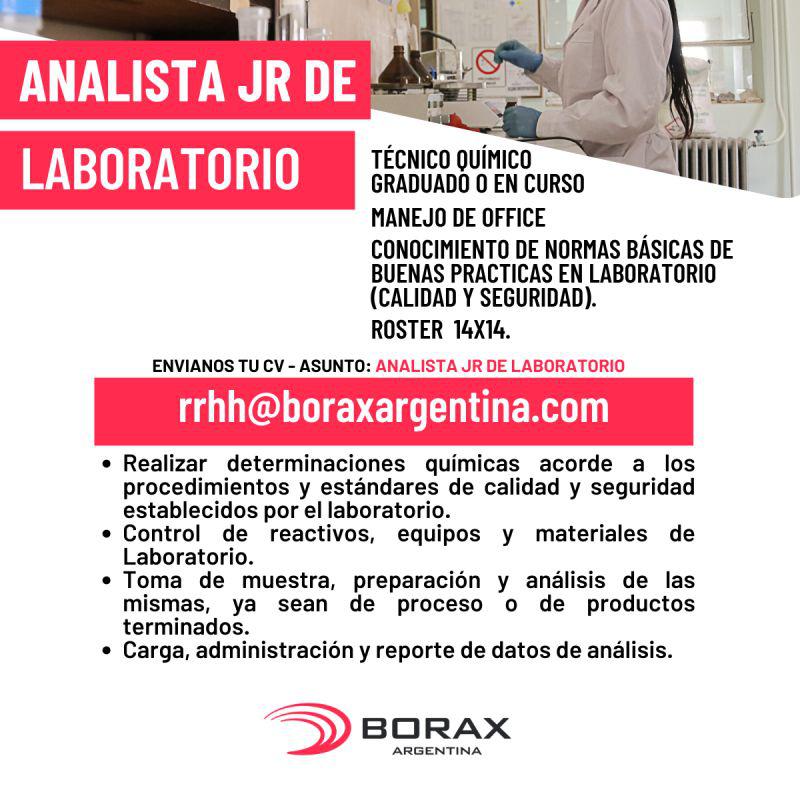 ANALISTA JR DE

LABORATORIO

TÉCNICO QUÍMICO GRADUADO O EN CURSO

MANEJO DE OFFICE

CONOCIMIENTO DE NORMAS BÁSICAS DE BUENAS PRACTICAS EN LABORATORIO (CALIDAD Y SEGURIDAD).

ROSTER 14X14.

ENVIANOS TU CV - ASUNTO: ANALISTA JR DE LABORATORIO

rrhh@boraxargentina.com

• Realizar determinaciones químicas acorde a los procedimientos y estándares de calidad y seguridad establecidos por el laboratorio.
• Control de reactivos, equipos y materiales de Laboratorio.
• Toma de muestra, preparación y análisis de las mismas, ya sean de proceso o de productos terminados.
• Carga, administración y reporte de datos de análisis.

BORAX
ARGENTINA